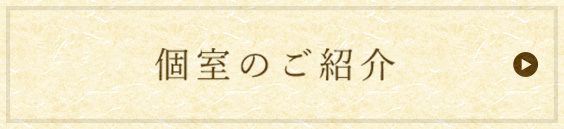 個室のご紹介